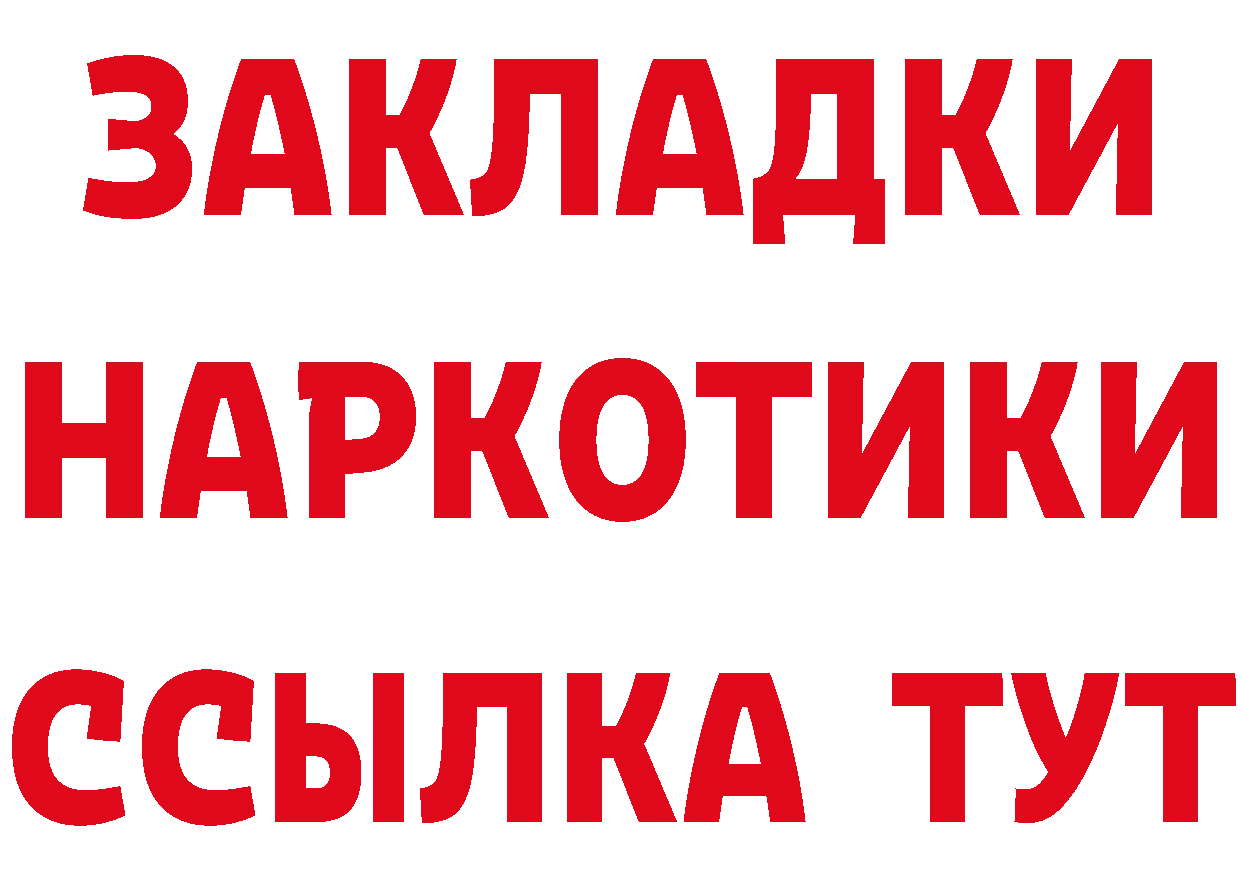 ЗАКЛАДКИ НАРКОТИКИ ССЫЛКА ТУТ